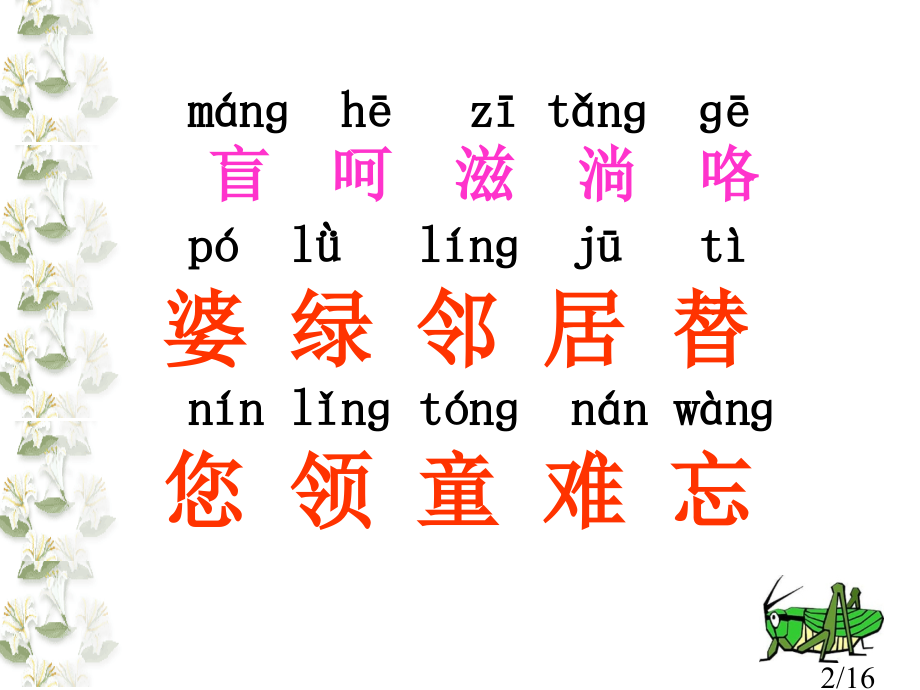 máng hē zī tǎng gē
盲 呵 滋 淌 咯
pó lǜ líng jū tì
婆 绿 邻 居 替
nín lǐng tóng nán wàng
您 领 童 难 忘

2/16